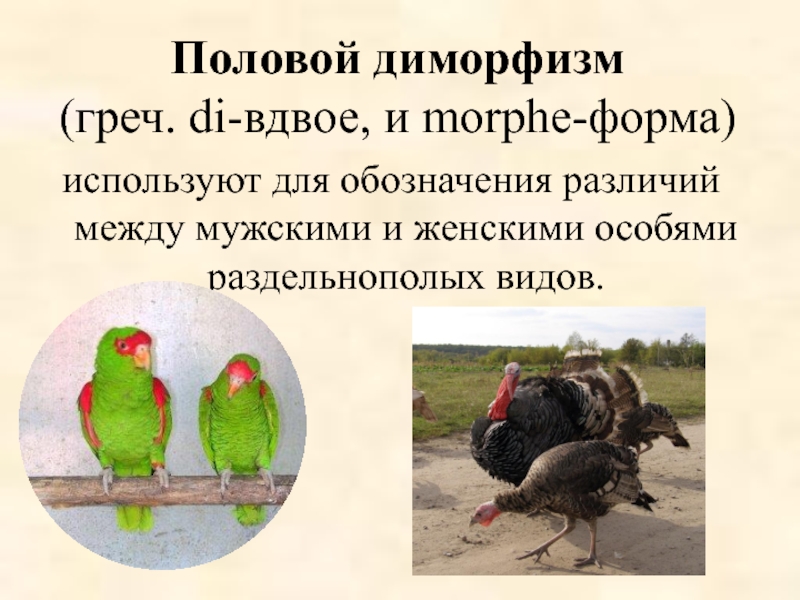 Половой диморфизм
(греч. di-вдвое, и morphe-форма)

используют для обозначения различий между мужскими и женскими особями раздельнополых видов.